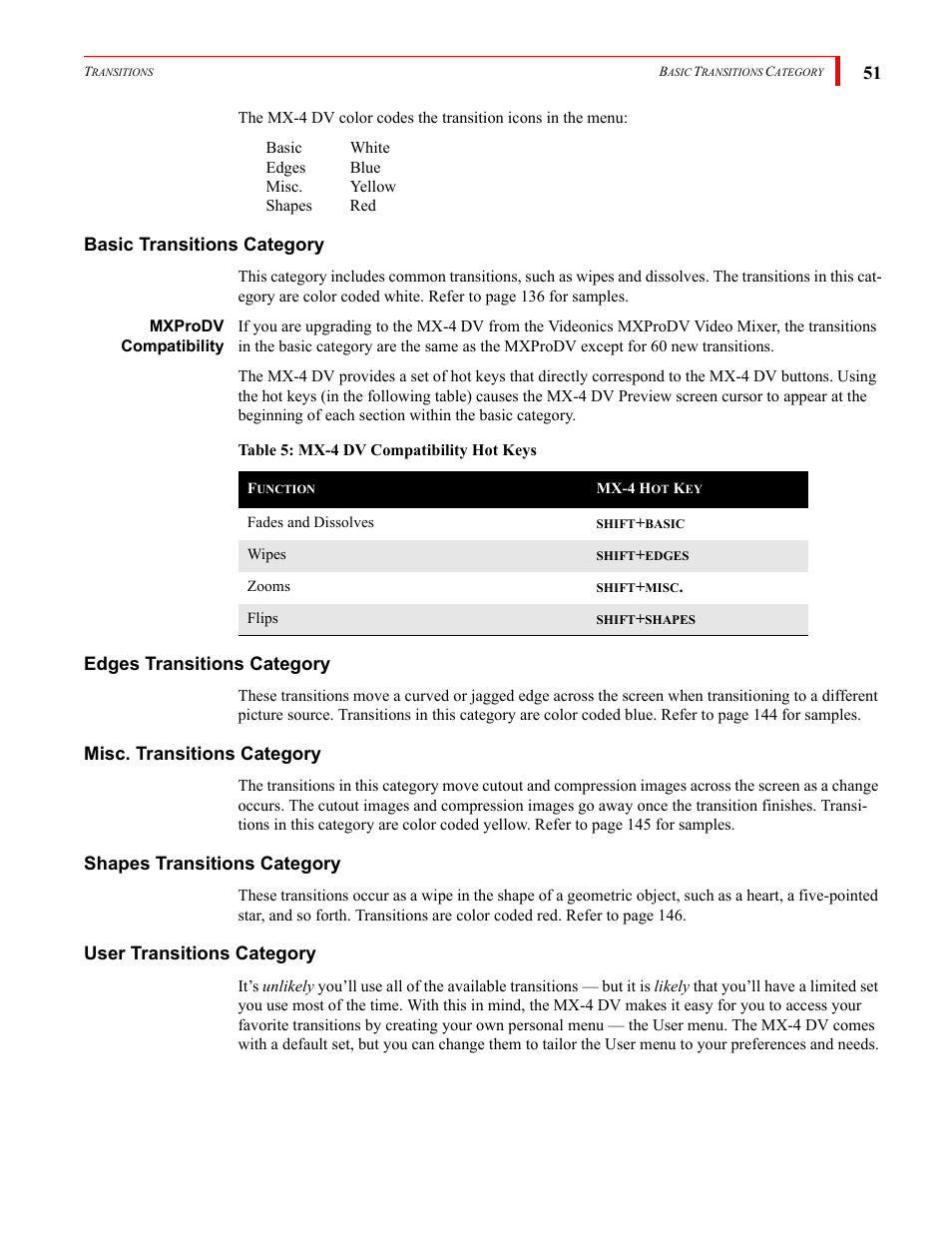 TRANSITIONS

BASIC TRANSITIONS CATEGORY

51

The MX-4 DV color codes the transition icons in the menu:

| Basic | White |
|---|---|
| Edges | Blue |
| Misc. | Yellow |
| Shapes | Red |

Basic Transitions Category

This category includes common transitions, such as wipes and dissolves. The transitions in this category are color coded white. Refer to page 136 for samples.

MXProDV Compatibility

If you are upgrading to the MX-4 DV from the Videonics MXProDV Video Mixer, the transitions in the basic category are the same as the MXProDV except for 60 new transitions.

The MX-4 DV provides a set of hot keys that directly correspond to the MX-4 DV buttons. Using the hot keys (in the following table) causes the MX-4 DV Preview screen cursor to appear at the beginning of each section within the basic category.

Table 5: MX-4 DV Compatibility Hot Keys

| FUNCTION | MX-4 HOT KEY |
|---|---|
| Fades and Dissolves | SHIFT+BASIC |
| Wipes | SHIFT+EDGES |
| Zooms | SHIFT+MISC. |
| Flips | SHIFT+SHAPES |

Edges Transitions Category

These transitions move a curved or jagged edge across the screen when transitioning to a different picture source. Transitions in this category are color coded blue. Refer to page 144 for samples.

Misc. Transitions Category

The transitions in this category move cutout and compression images across the screen as a change occurs. The cutout images and compression images go away once the transition finishes. Transitions in this category are color coded yellow. Refer to page 145 for samples.

Shapes Transitions Category

These transitions occur as a wipe in the shape of a geometric object, such as a heart, a five-pointed star, and so forth. Transitions are color coded red. Refer to page 146.

User Transitions Category

It’s unlikely you’ll use all of the available transitions — but it is likely that you’ll have a limited set you use most of the time. With this in mind, the MX-4 DV makes it easy for you to access your favorite transitions by creating your own personal menu — the User menu. The MX-4 DV comes with a default set, but you can change them to tailor the User menu to your preferences and needs.